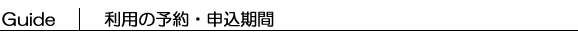 Guide

利用の予約・申込期間